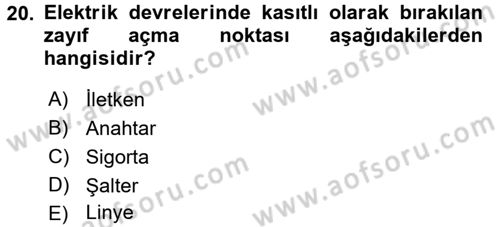 20. Elektrik devrelerinde kasıtlı olarak bırakılan zayıf açma noktası aşağıdakilerden hangisidir?

A) İletken
B) Anahtar
C) Sigorta
D) Şalter
E) Linye

www.aofsoru.com
www.aofsoru.com
www.aofsoru.com
www.aofsoru.com